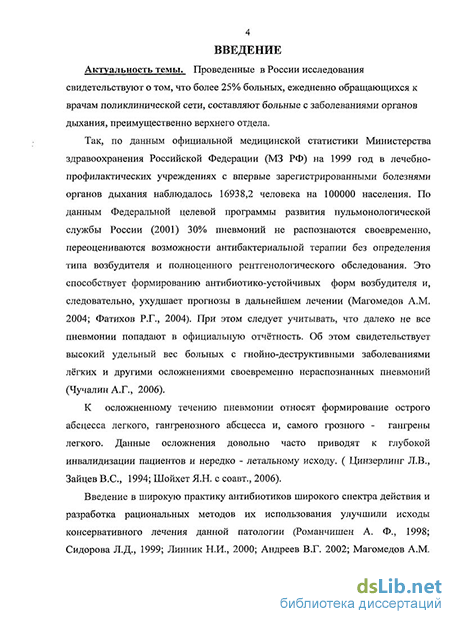 4

ВВЕДЕНИЕ

Актуальность темы. Проведенные в России исследования свидетельствуют о том, что более 25% больных, ежедневно обращающихся к врачам поликлинической сети, составляют больные с заболеваниями органов дыхания, преимущественно верхнего отдела.

Так, по данным официальной медицинской статистики Министерства здравоохранения Российской Федерации (МЗ РФ) на 1999 год в лечебно-профилактических учреждениях с впервые зарегистрированными болезнями органов дыхания наблюдалось 16938,2 человека на 100000 населения. По данным Федеральной целевой программы развития пульмонологической службы России (2001) 30% пневмоний не распознаются своевременно, переоцениваются возможности антибактериальной терапии без определения типа возбудителя и полноценного рентгенологического обследования. Это способствует формированию антибиотико-устойчивых форм возбудителя и, следовательно, ухудшает прогнозы в дальнейшем лечении (Магомедов А.М. 2004; Фатихов Р.Г., 2004). При этом следует учитывать, что далеко не все пневмонии попадают в официальную отчётность. Об этом свидетельствует высокий удельный вес больных с гнойно-деструктивными заболеваниями лёгких и другими осложнениями своевременно нераспознанных пневмоний (Чучалин А.Г., 2006).

К осложненному течению пневмонии относят формирование острого абсцесса легкого, гангренозного абсцесса и, самого грозного - гангрены легкого. Данные осложнения довольно часто приводят к глубокой инвалидизации пациентов и нередко - летальному исходу. ( Цинзерлинг Л.В., Зайцев В.С., 1994; Шойхет Я.Н. с соавт., 2006).

Введение в широкую практику антибиотиков широкого спектра действия и разработка рациональных методов их использования улучшили исходы консервативного лечения данной патологии (Романчишен А. Ф., 1998; Сидорова Л.Д., 1999; Линник Н.И., 2000; Андреев В.Г. 2002; Магомедов А.М.

dsLib.net
библиотека диссертаций